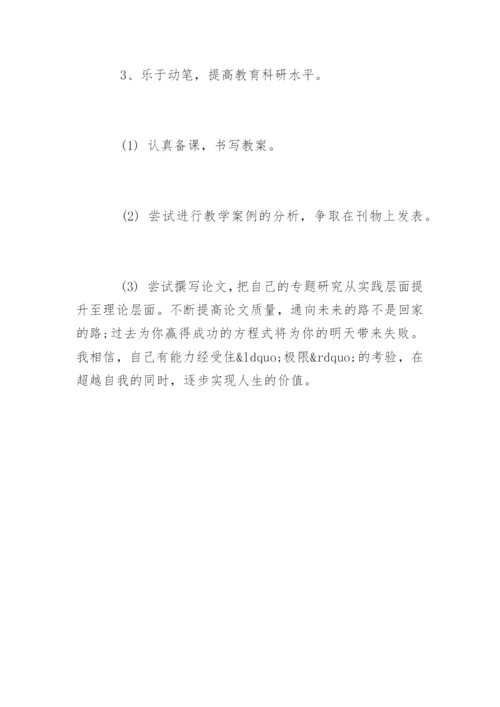 3、乐于动笔，提高教育科研水平。

(1) 认真备课，书写教案。

(2) 尝试进行教学案例的分析，争取在刊物上发表。

(3) 尝试撰写论文，把自己的专题研究从实践层面提升至理论层面。不断提高论文质量，通向未来的路不是回家的路；过去为你赢得成功的方程式将为你的明天带来失败。我相信，自己有能力经受住&ldquo;极限&rdquo;的考验，在超越自我的同时，逐步实现人生的价值。